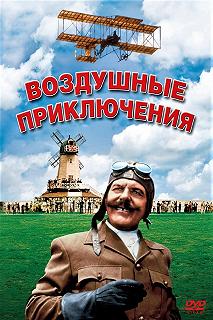 ВОЗДУШНЫЕ ПРИКЛЮЧЕНИЯ

DVD